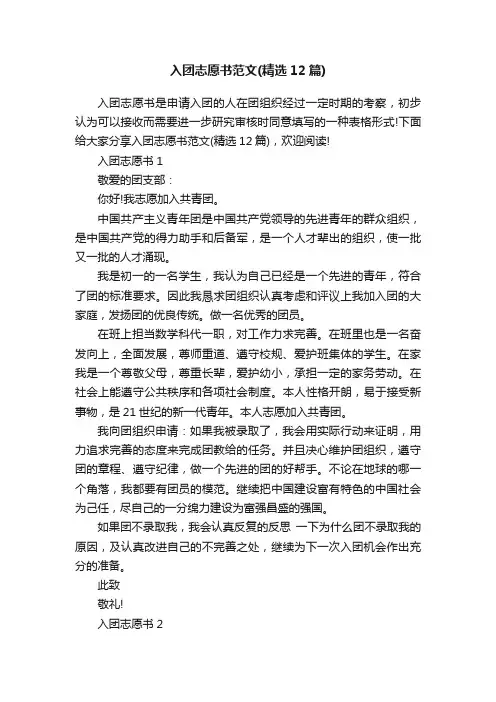 入团志愿书范文(精选 12 篇)

入团志愿书是申请入团的人在团组织经过一定时期的考察，初步认为可以接收而需要进一步研究审核时同意填写的一种表格形式!下面给大家分享入团志愿书范文(精选 12 篇)，欢迎阅读!

入团志愿书 1

敬爱的团支部：

你好!我志愿加入共青团。

中国共产主义青年团是中国共产党领导的先进青年的群众组织，是中国共产党的得力助手和后备军，是一个人才辈出的组织，使一批又一批的人才涌现。

我是初一的一名学生，我认为自己已经是一个先进的青年，符合了团的标准要求。因此我恳求团组织认真考虑和评议上我加入团的大家庭，发扬团的优良传统。做一名优秀的团员。

在班上担当数学科代一职，对工作力求完善。在班里也是一名奋发向上，全面发展，尊师重道、遵守校规、爱护班集体的学生。在家我是一个尊敬父母，尊重长辈，爱护幼小，承担一定的家务劳动。在社会上能遵守公共秩序和各项社会制度。本人性格开朗，易于接受新事物，是 21 世纪的新一代青年。本人志愿加入共青团。

我向团组织申请：如果我被录取了，我会用实际行动来证明，用力追求完善的态度来完成团教给的任务。并且决心维护团组织，遵守团的章程、遵守纪律，做一个先进的团的好帮手。不论在地球的哪一个角落，我都要有团员的模范。继续把中国建设富有特色的中国社会为己任，尽自己的一分绵力建设为富强昌盛的强国。

如果团不录取我，我会认真反复的反思 一下为什么团不录取我的原因，及认真改进自己的不完善之处，继续为下一次入团机会作出充分的准备。

此致

敬礼!

入团志愿书 2